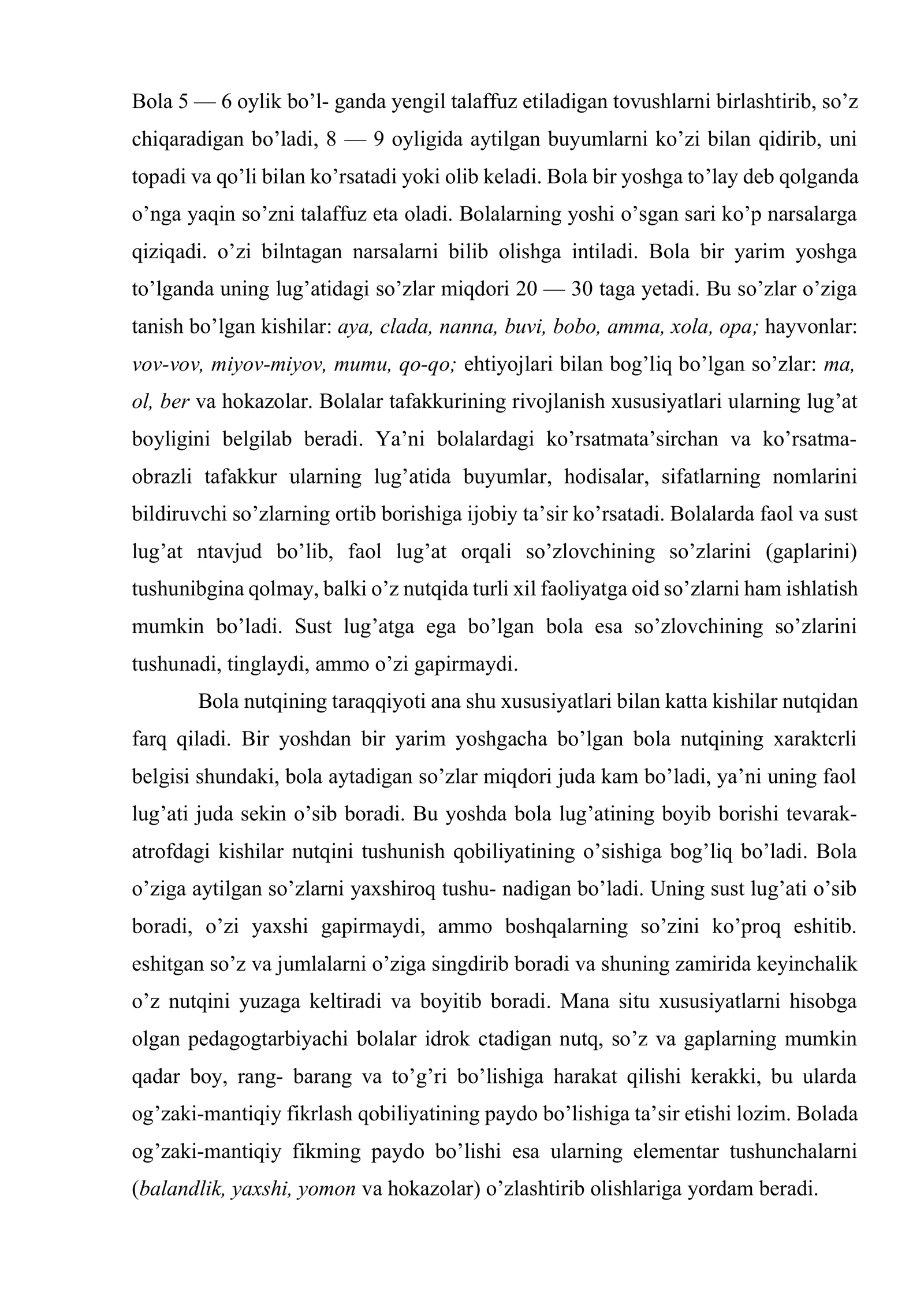 Bola 5 — 6 oylik bo'l- ganda yengil talaffuz etiladigan tovushlarni birlashtirib, so'z chiqaradigan bo'ladi, 8 — 9 oyligida aytilgan buyumlarni ko'zi bilan qidirib, uni topadi va qo'li bilan ko'rsatadi yoki olib keladi. Bola bir yoshga to'lay deb qolganda o'nga yaqin so'zni talaffuz eta oladi. Bolalarning yoshi o'sgan sari ko'p narsalarga qiziqadi. o'zi bilntagan narsalarni bilib olishga intiladi. Bola bir yarim yoshga to'lganda uning lug'atidagi so'zlar miqdori 20 — 30 taga yetadi. Bu so'zlar o'ziga tanish bo'lgan kishilar: aya, clada, nanna, buvi, bobo, amma, xola, opa; hayvonlar: vov-vov, miyov-miyov, mumu, qo-qo; ehtiyojlari bilan bog'liq bo'lgan so'zlar: ma, ol, ber va hokazolar. Bolalar tafakkurining rivojlanish xususiyatlari ularning lug'at boyligini belgilab beradi. Ya'ni bolalardagi ko'rsatmata'sirchan va ko'rsatma-obrazli tafakkur ularning lug'atida buyumlar, hodisalar, sifatlarning nomlarini bildiruvchi so'zlarning ortib borishiga ijobiy ta'sir ko'rsatadi. Bolalarda faol va sust lug'at ntavjud bo'lib, faol lug'at orqali so'zlovchining so'zlarini (gaplarini) tushunibgina qolmay, balki o'z nutqida turli xil faoliyatga oid so'zlarni ham ishlatish mumkin bo'ladi. Sust lug'atga ega bo'lgan bola esa so'zlovchining so'zlarini tushunadi, tinglaydi, ammo o'zi gapirmaydi.

Bola nutqining taraqqiyoti ana shu xususiyatlari bilan katta kishilar nutqidan farq qiladi. Bir yoshdan bir yarim yoshgacha bo'lgan bola nutqining xaraktcrli belgisi shundaki, bola aytadigan so'zlar miqdori juda kam bo'ladi, ya'ni uning faol lug'ati juda sekin o'sib boradi. Bu yoshda bola lug'atining boyib borishi tevarak-atrofdagi kishilar nutqini tushunish qobiliyatining o'sishiga bog'liq bo'ladi. Bola o'ziga aytilgan so'zlarni yaxshiroq tushu- nadigan bo'ladi. Uning sust lug'ati o'sib boradi, o'zi yaxshi gapirmaydi, ammo boshqalarning so'zini ko'proq eshitib. eshitgan so'z va jumlalarni o'ziga singdirib boradi va shuning zamirida keyinchalik o'z nutqini yuzaga keltiradi va boyitib boradi. Mana situ xususiyatlarni hisobga olgan pedagogtarbiyachi bolalar idrok ctadigan nutq, so'z va gaplarning mumkin qadar boy, rang- barang va to'g'ri bo'lishiga harakat qilishi kerakki, bu ularda og'zaki-mantiqiy fikrlash qobiliyatining paydo bo'lishiga ta'sir etishi lozim. Bolada og'zaki-mantiqiy fikming paydo bo'lishi esa ularning elementar tushunchalarni (balandlik, yaxshi, yomon va hokazolar) o'zlashtirib olishlariga yordam beradi.